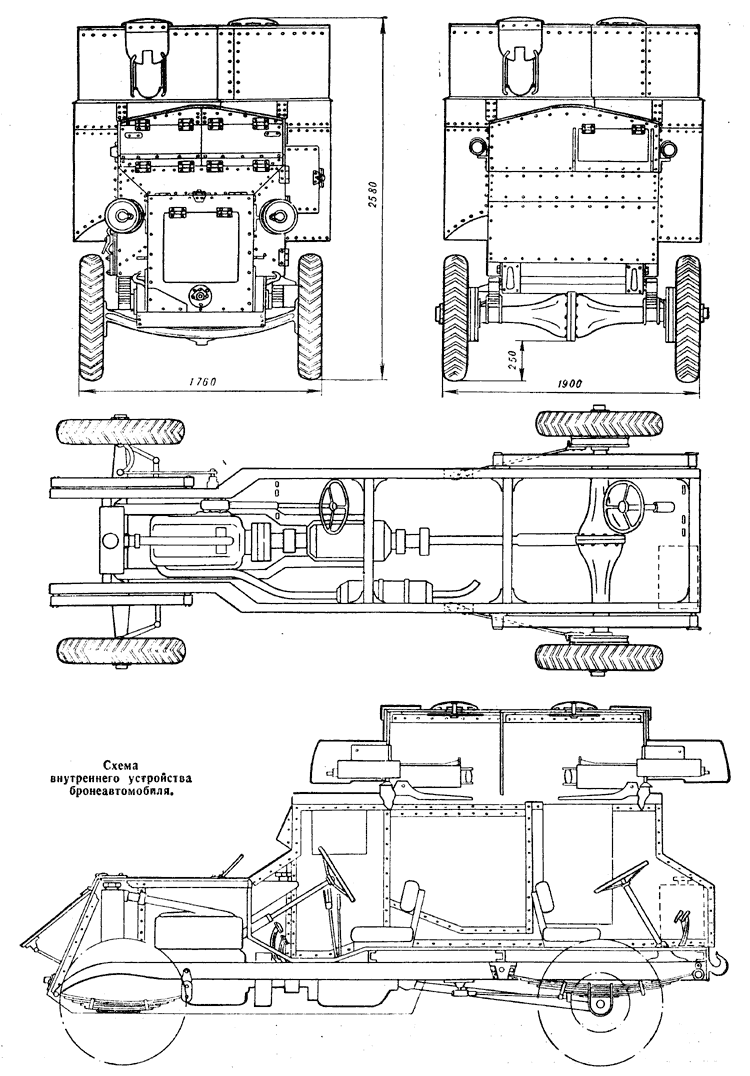 2580

1760

250

1900

Схема внутреннего устройства бронеавтомобиля.